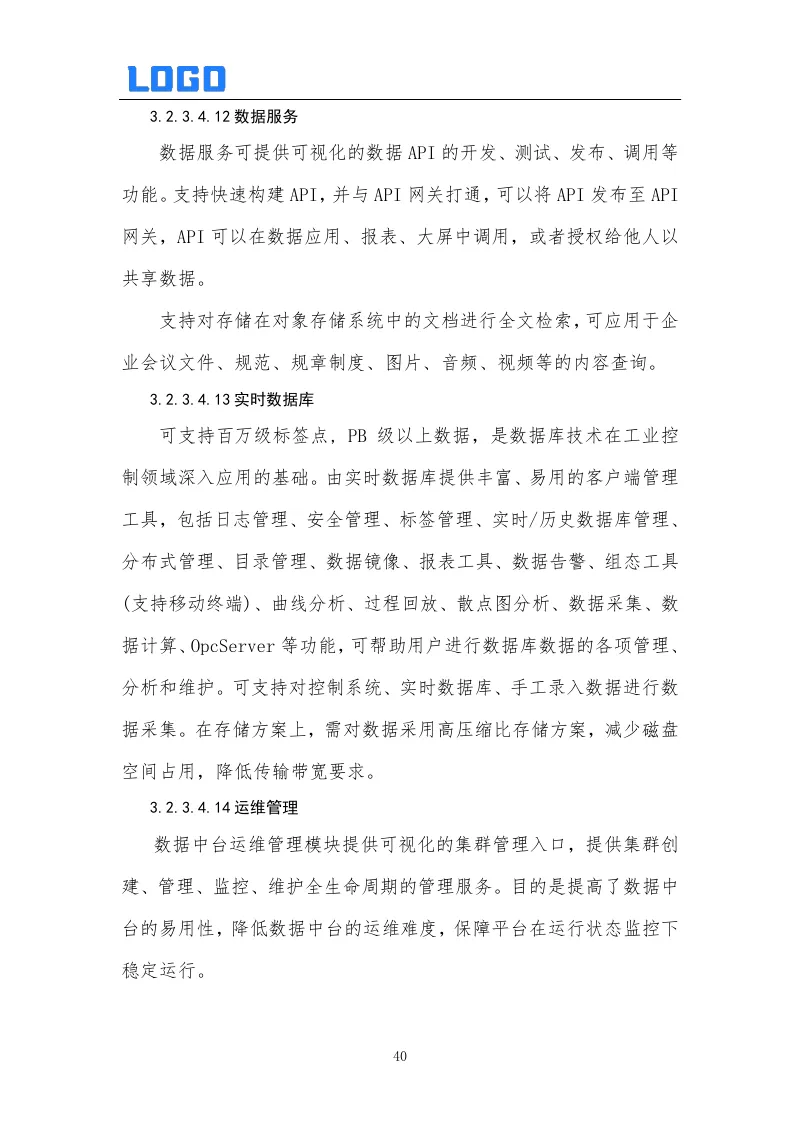 LOGO

3.2.3.4.12数据服务

数据服务可提供可视化的数据API的开发、测试、发布、调用等功能。支持快速构建API，并与API网关打通，可以将API发布至API网关，API可以在数据应用、报表、大屏中调用，或者授权给他人以共享数据。

支持对存储在对象存储系统中的文档进行全文检索，可应用于企业会议文件、规范、规章制度、图片、音频、视频等的内容查询。

3.2.3.4.13实时数据库

可支持百万级标签点，PB级以上数据，是数据库技术在工业控制领域深入应用的基础。由实时数据库提供丰富、易用的客户端管理工具，包括日志管理、安全管理、标签管理、实时/历史数据库管理、分布式管理、目录管理、数据镜像、报表工具、数据告警、组态工具(支持移动终端)、曲线分析、过程回放、散点图分析、数据采集、数据计算、OpcServer等功能，可帮助用户进行数据库数据的各项管理、分析和维护。可支持对控制系统、实时数据库、手工录入数据进行数据采集。在存储方案上，需对数据采用高压缩比存储方案，减少磁盘空间占用，降低传输带宽要求。

3.2.3.4.14运维管理

数据中台运维管理模块提供可视化的集群管理入口，提供集群创建、管理、监控、维护全生命周期的管理服务。目的是提高了数据中台的易用性，降低数据中台的运维难度，保障平台在运行状态监控下稳定运行。

40